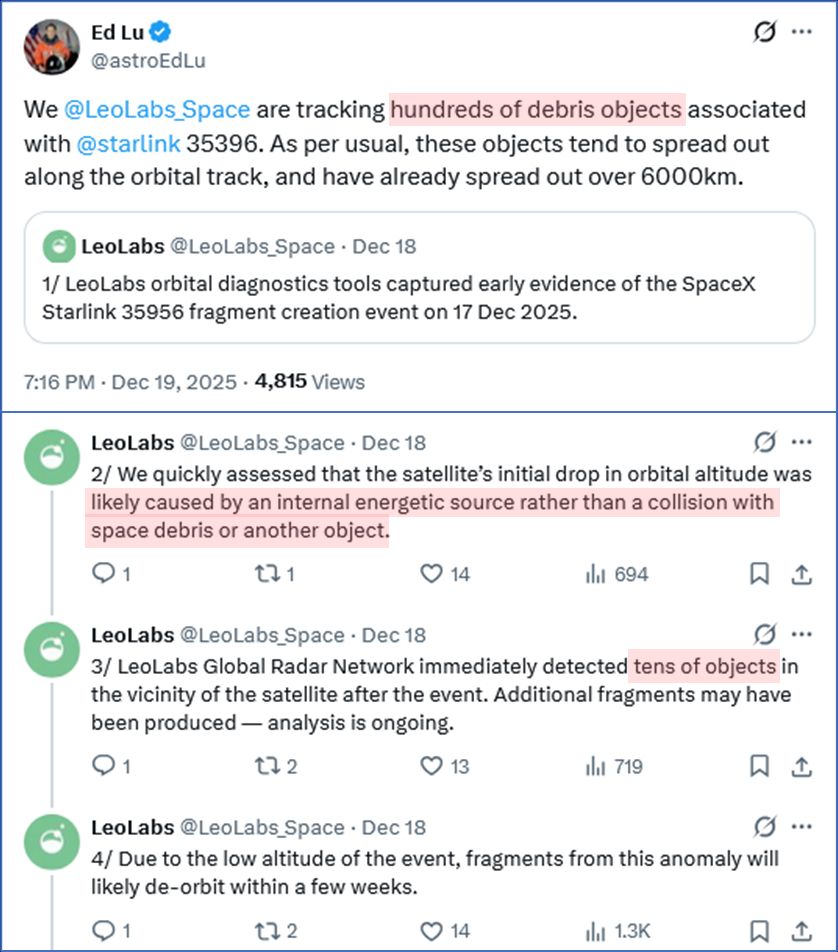 Ed Lu
@astroEdLu

We @LeoLabs_Space are tracking hundreds of debris objects associated with @starlink 35396. As per usual, these objects tend to spread out along the orbital track, and have already spread out over 6000km.

LeoLabs @LeoLabs_Space · Dec 18
1/ LeoLabs orbital diagnostics tools captured early evidence of the SpaceX Starlink 35956 fragment creation event on 17 Dec 2025.

7:16 PM · Dec 19, 2025 · 4,815 Views

LeoLabs @LeoLabs_Space · Dec 18
2/ We quickly assessed that the satellite's initial drop in orbital altitude was likely caused by an internal energetic source rather than a collision with space debris or another object.

1 1 14 694

LeoLabs @LeoLabs_Space · Dec 18
3/ LeoLabs Global Radar Network immediately detected tens of objects in the vicinity of the satellite after the event. Additional fragments may have been produced — analysis is ongoing.

1 2 13 719

LeoLabs @LeoLabs_Space · Dec 18
4/ Due to the low altitude of the event, fragments from this anomaly will likely de-orbit within a few weeks.

1 2 14 1.3K